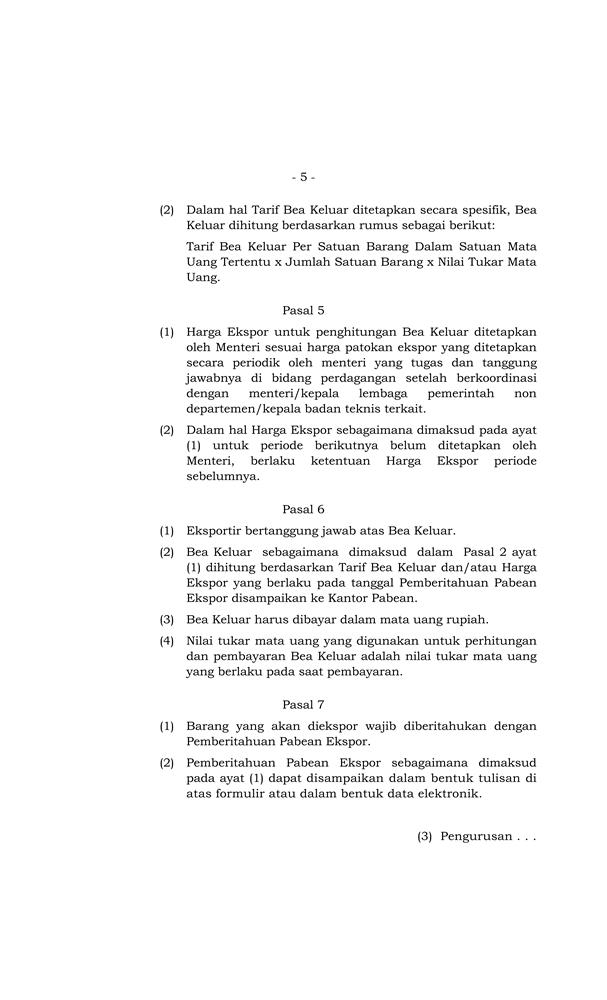 - 5 -

(2) Dalam hal Tarif Bea Keluar ditetapkan secara spesifik, Bea Keluar dihitung berdasarkan rumus sebagai berikut:

Tarif Bea Keluar Per Satuan Barang Dalam Satuan Mata Uang Tertentu x Jumlah Satuan Barang x Nilai Tukar Mata Uang.

Pasal 5

(1) Harga Ekspor untuk penghitungan Bea Keluar ditetapkan oleh Menteri sesuai harga patokan ekspor yang ditetapkan secara periodik oleh menteri yang tugas dan tanggung jawabnya di bidang perdagangan setelah berkoordinasi dengan menteri/kepala lembaga pemerintah non departemen/kepala badan teknis terkait.

(2) Dalam hal Harga Ekspor sebagaimana dimaksud pada ayat (1) untuk periode berikutnya belum ditetapkan oleh Menteri, berlaku ketentuan Harga Ekspor periode sebelumnya.

Pasal 6

(1) Eksportir bertanggung jawab atas Bea Keluar.

(2) Bea Keluar sebagaimana dimaksud dalam Pasal 2 ayat (1) dihitung berdasarkan Tarif Bea Keluar dan/atau Harga Ekspor yang berlaku pada tanggal Pemberitahuan Pabean Ekspor disampaikan ke Kantor Pabean.

(3) Bea Keluar harus dibayar dalam mata uang rupiah.

(4) Nilai tukar mata uang yang digunakan untuk perhitungan dan pembayaran Bea Keluar adalah nilai tukar mata uang yang berlaku pada saat pembayaran.

Pasal 7

(1) Barang yang akan diekspor wajib diberitahukan dengan Pemberitahuan Pabean Ekspor.

(2) Pemberitahuan Pabean Ekspor sebagaimana dimaksud pada ayat (1) dapat disampaikan dalam bentuk tulisan di atas formulir atau dalam bentuk data elektronik.

(3) Pengurusan . . .